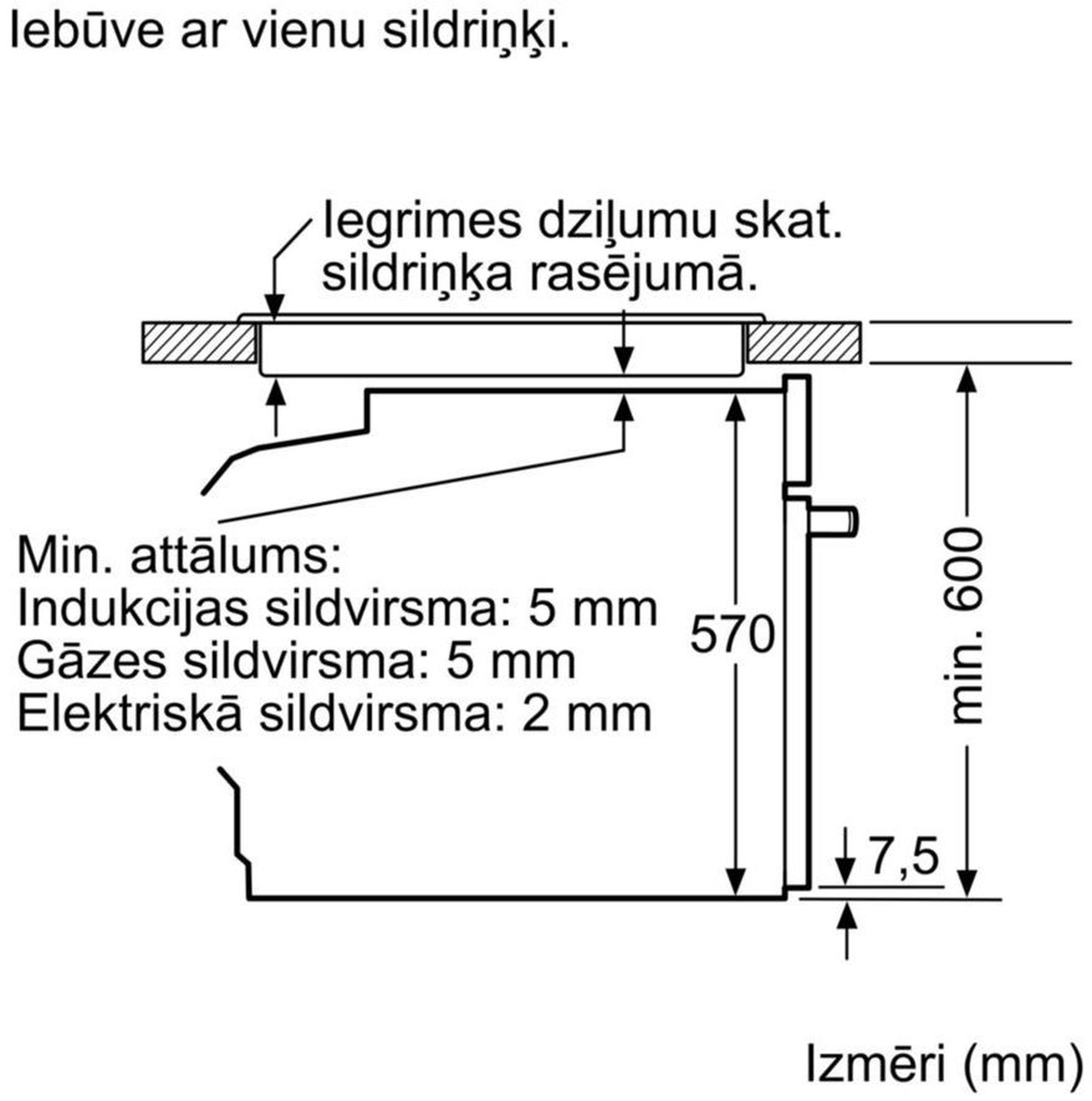 Iebūve ar vienu sildriņķi.

Iegrimes dziļumu skat. sildriņķa rasējumā.

Min. attālums:
Indukcijas sildvirsma: 5 mm
Gāzes sildvirsma: 5 mm
Elektriskā sildvirsma: 2 mm

570

min. 600

7,5

Izmēri (mm)